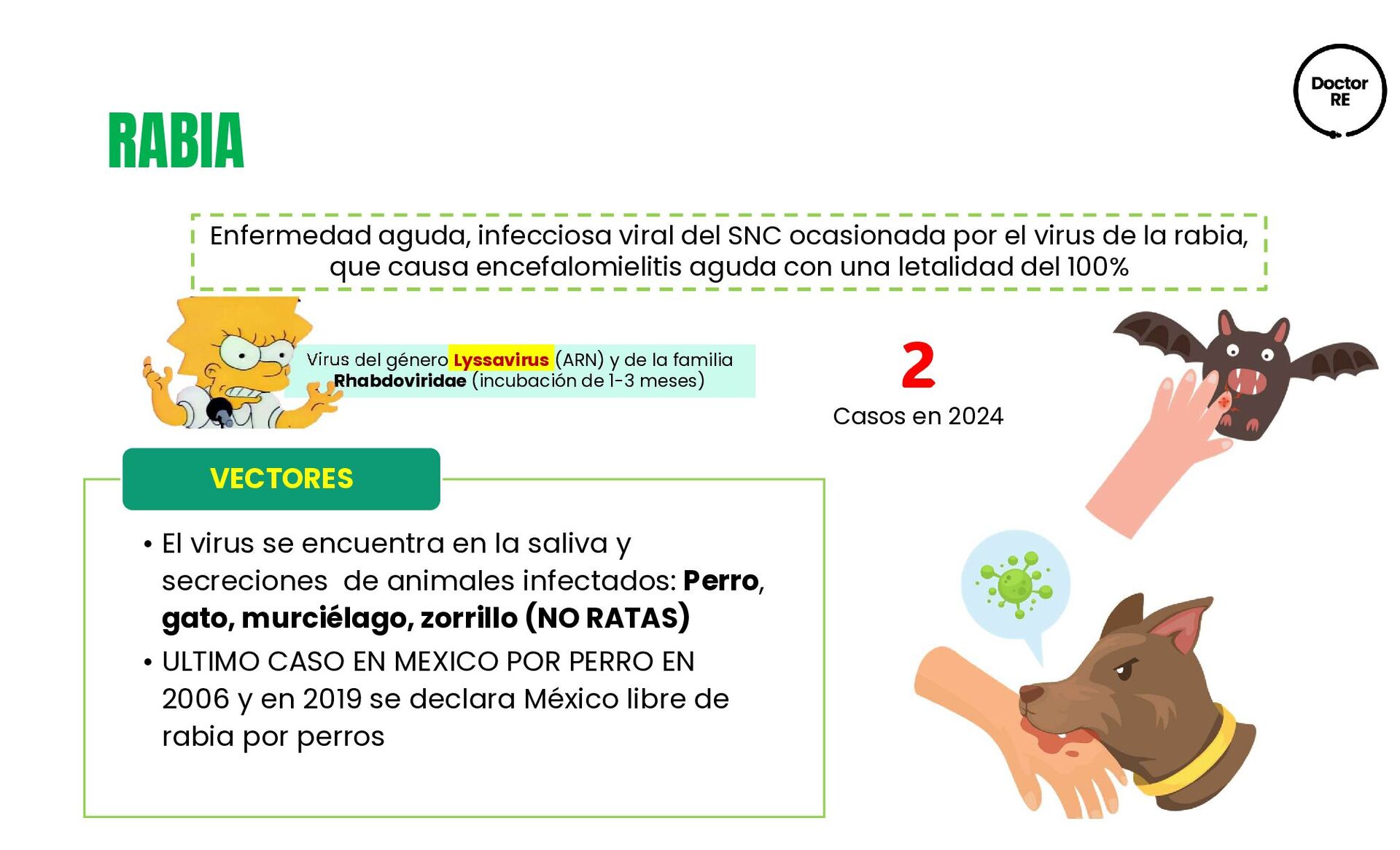 Doctor RE

RABIA

Enfermedad aguda, infecciosa viral del SNC ocasionada por el virus de la rabia, que causa encefalomielitis aguda con una letalidad del 100%

Virus del género Lyssavirus (ARN) y de la familia Rhabdoviridae (incubación de 1-3 meses)

2

Casos en 2024

VECTORES

• El virus se encuentra en la saliva y secreciones de animales infectados: Perro, gato, murciélago, zorrillo (NO RATAS)
• ULTIMO CASO EN MEXICO POR PERRO EN 2006 y en 2019 se declara México libre de rabia por perros